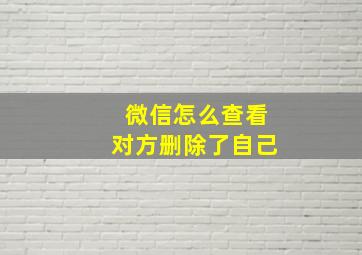 微信怎么查看
对方删除了自己